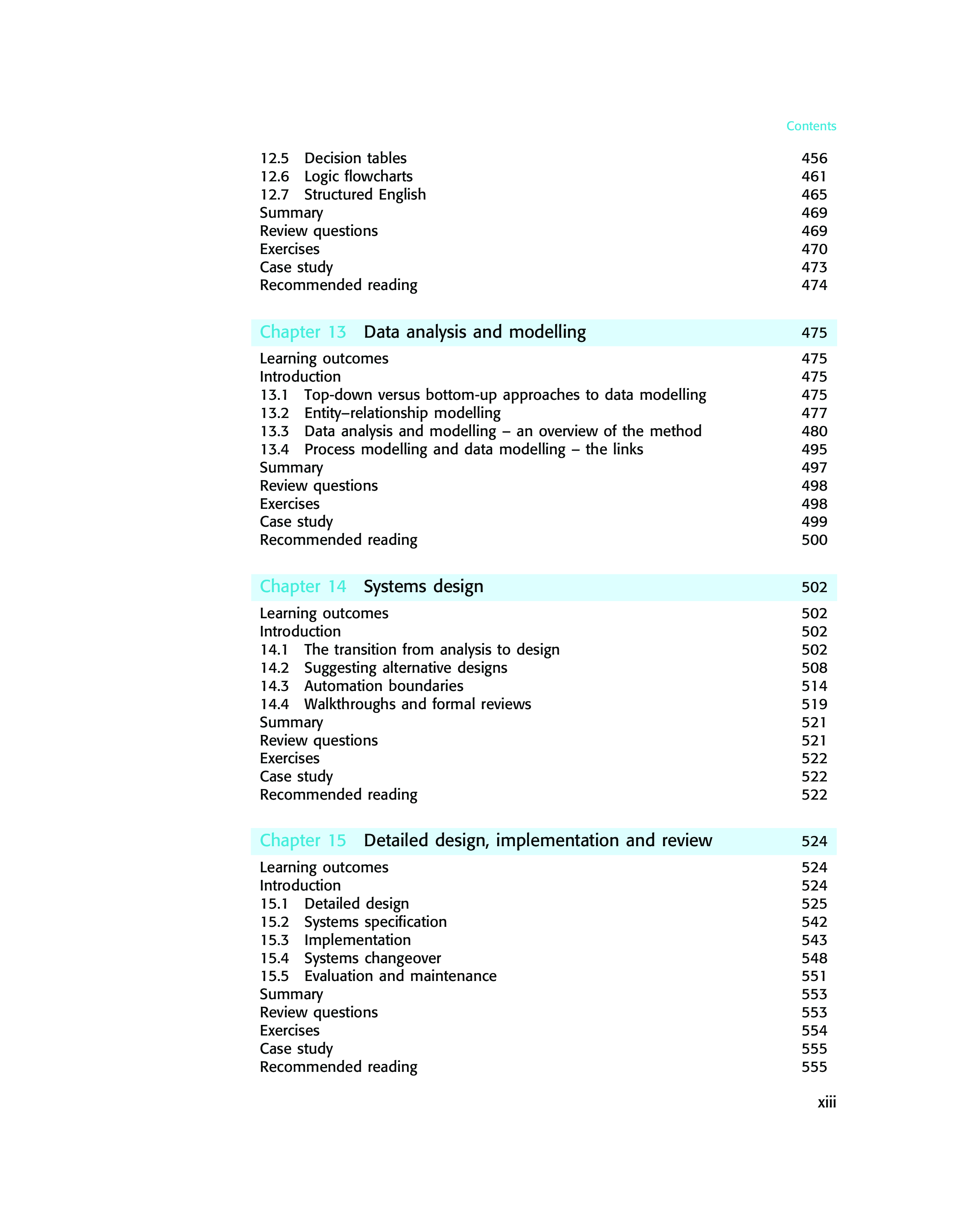 Contents

12.5 Decision tables 456
12.6 Logic flowcharts 461
12.7 Structured English 465
Summary 469
Review questions 469
Exercises 470
Case study 473
Recommended reading 474

Chapter 13 Data analysis and modelling 475

Learning outcomes 475
Introduction 475
13.1 Top-down versus bottom-up approaches to data modelling 475
13.2 Entity–relationship modelling 477
13.3 Data analysis and modelling – an overview of the method 480
13.4 Process modelling and data modelling – the links 495
Summary 497
Review questions 498
Exercises 498
Case study 499
Recommended reading 500

Chapter 14 Systems design 502

Learning outcomes 502
Introduction 502
14.1 The transition from analysis to design 502
14.2 Suggesting alternative designs 508
14.3 Automation boundaries 514
14.4 Walkthroughs and formal reviews 519
Summary 521
Review questions 521
Exercises 522
Case study 522
Recommended reading 522

Chapter 15 Detailed design, implementation and review 524

Learning outcomes 524
Introduction 524
15.1 Detailed design 525
15.2 Systems specification 542
15.3 Implementation 543
15.4 Systems changeover 548
15.5 Evaluation and maintenance 551
Summary 553
Review questions 553
Exercises 554
Case study 555
Recommended reading 555

xiii